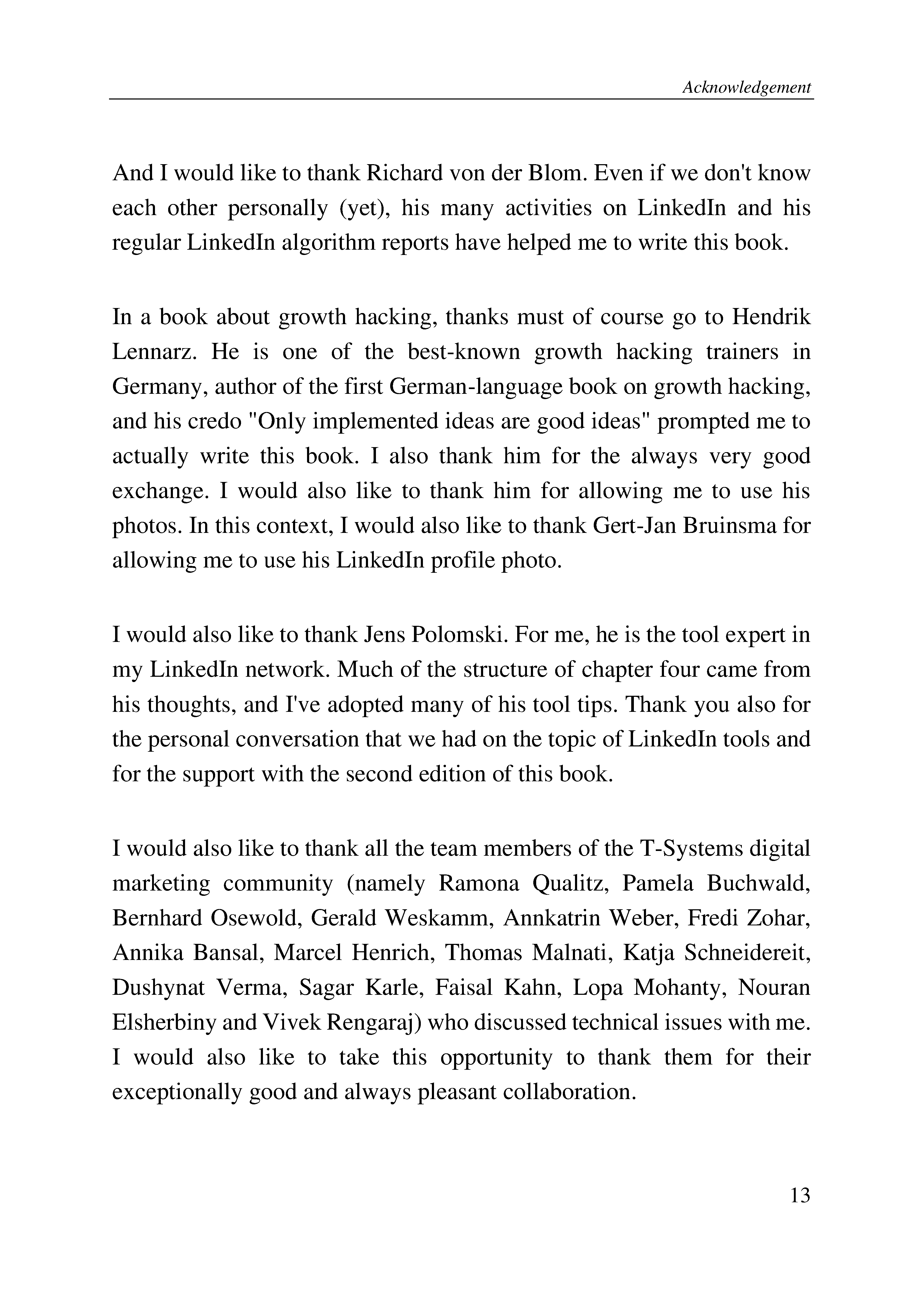 Acknowledgement

And I would like to thank Richard von der Blom. Even if we don't know each other personally (yet), his many activities on LinkedIn and his regular LinkedIn algorithm reports have helped me to write this book.

In a book about growth hacking, thanks must of course go to Hendrik Lennarz. He is one of the best-known growth hacking trainers in Germany, author of the first German-language book on growth hacking, and his credo "Only implemented ideas are good ideas" prompted me to actually write this book. I also thank him for the always very good exchange. I would also like to thank him for allowing me to use his photos. In this context, I would also like to thank Gert-Jan Bruinsma for allowing me to use his LinkedIn profile photo.

I would also like to thank Jens Polomski. For me, he is the tool expert in my LinkedIn network. Much of the structure of chapter four came from his thoughts, and I've adopted many of his tool tips. Thank you also for the personal conversation that we had on the topic of LinkedIn tools and for the support with the second edition of this book.

I would also like to thank all the team members of the T-Systems digital marketing community (namely Ramona Qualitz, Pamela Buchwald, Bernhard Osewold, Gerald Weskamm, Annkatrin Weber, Fredi Zohar, Annika Bansal, Marcel Henrich, Thomas Malnati, Katja Schneidereit, Dushynat Verma, Sagar Karle, Faisal Kahn, Lopa Mohanty, Nouran Elsherbiny and Vivek Rengaraj) who discussed technical issues with me. I would also like to take this opportunity to thank them for their exceptionally good and always pleasant collaboration.

13